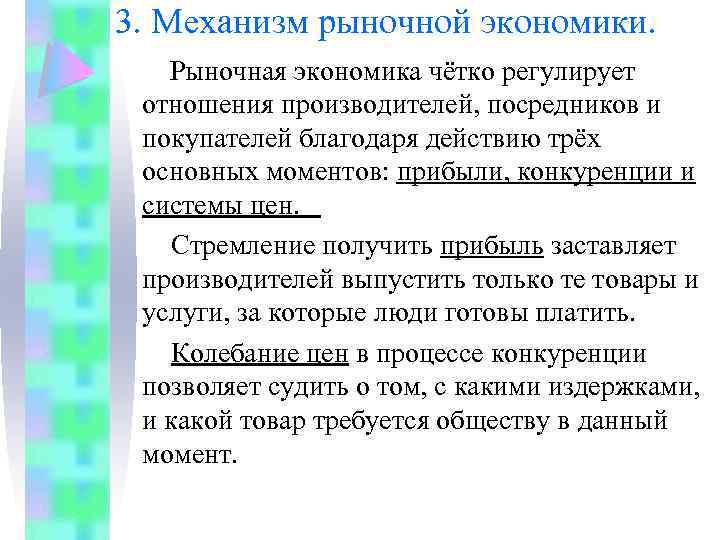 3. Механизм рыночной экономики.

Рыночная экономика чётко регулирует отношения производителей, посредников и покупателей благодаря действию трёх основных моментов: прибыли, конкуренции и системы цен.

Стремление получить прибыль заставляет производителей выпустить только те товары и услуги, за которые люди готовы платить.

Колебание цен в процессе конкуренции позволяет судить о том, с какими издержками, и какой товар требуется обществу в данный момент.